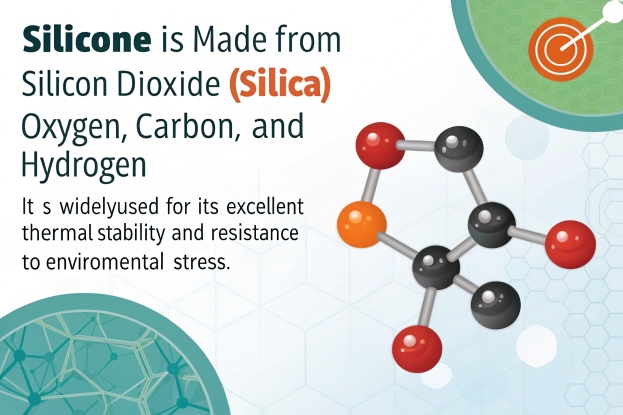 Silicone is Made from Silicon Dioxide (Silica) Oxygen, Carbon, and Hydrogen

It s widelyused for its excellent thermal stability and resistance to enviromental stress.